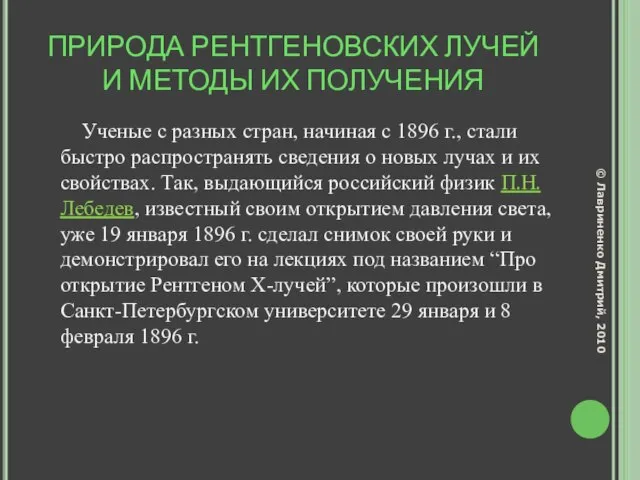 ПРИРОДА РЕНТГЕНОВСКИХ ЛУЧЕЙ И МЕТОДЫ ИХ ПОЛУЧЕНИЯ

Ученые с разных стран, начиная с 1896 г., стали быстро распространять сведения о новых лучах и их свойствах. Так, выдающийся российский физик П.Н. Лебедев, известный своим открытием давления света, уже 19 января 1896 г. сделал снимок своей руки и демонстрировал его на лекциях под названием “Про открытие Рентгеном Х-лучей”, которые произошли в Санкт-Петербургском университете 29 января и 8 февраля 1896 г.

© Лавриненко Дмитрий, 2010